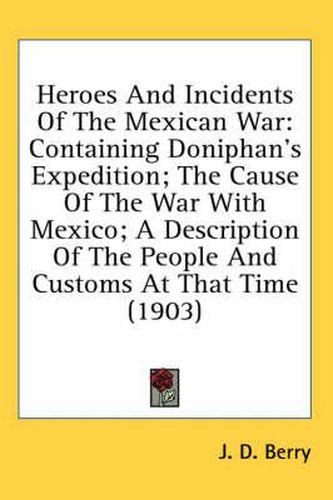 Heroes And Incidents Of The Mexican War: Containing Doniphan's Expedition; The Cause Of The War With Mexico; A Description Of The People And Customs At That Time (1903)

J. D. Berry